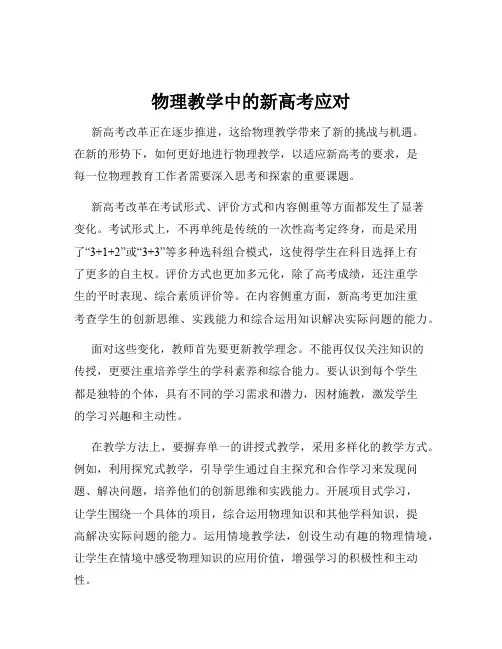 物理教学中的新高考应对

新高考改革正在逐步推进，这给物理教学带来了新的挑战与机遇。在新的形势下，如何更好地进行物理教学，以适应新高考的要求，是每一位物理教育工作者需要深入思考和探索的重要课题。

新高考改革在考试形式、评价方式和内容侧重等方面都发生了显著变化。考试形式上，不再单纯是传统的一次性高考定终身，而是采用了“3+1+2”或“3+3”等多种选科组合模式，这使得学生在科目选择上有了更多的自主权。评价方式也更加多元化，除了高考成绩，还注重学生的平时表现、综合素质评价等。在内容侧重方面，新高考更加注重考查学生的创新思维、实践能力和综合运用知识解决实际问题的能力。

面对这些变化，教师首先要更新教学理念。不能再仅仅关注知识的传授，更要注重培养学生的学科素养和综合能力。要认识到每个学生都是独特的个体，具有不同的学习需求和潜力，因材施教，激发学生的学习兴趣和主动性。

在教学方法上，要摒弃单一的讲授式教学，采用多样化的教学方式。例如，利用探究式教学，引导学生通过自主探究和合作学习来发现问题、解决问题，培养他们的创新思维和实践能力。开展项目式学习，让学生围绕一个具体的项目，综合运用物理知识和其他学科知识，提高解决实际问题的能力。运用情境教学法，创设生动有趣的物理情境，让学生在情境中感受物理知识的应用价值，增强学习的积极性和主动性。